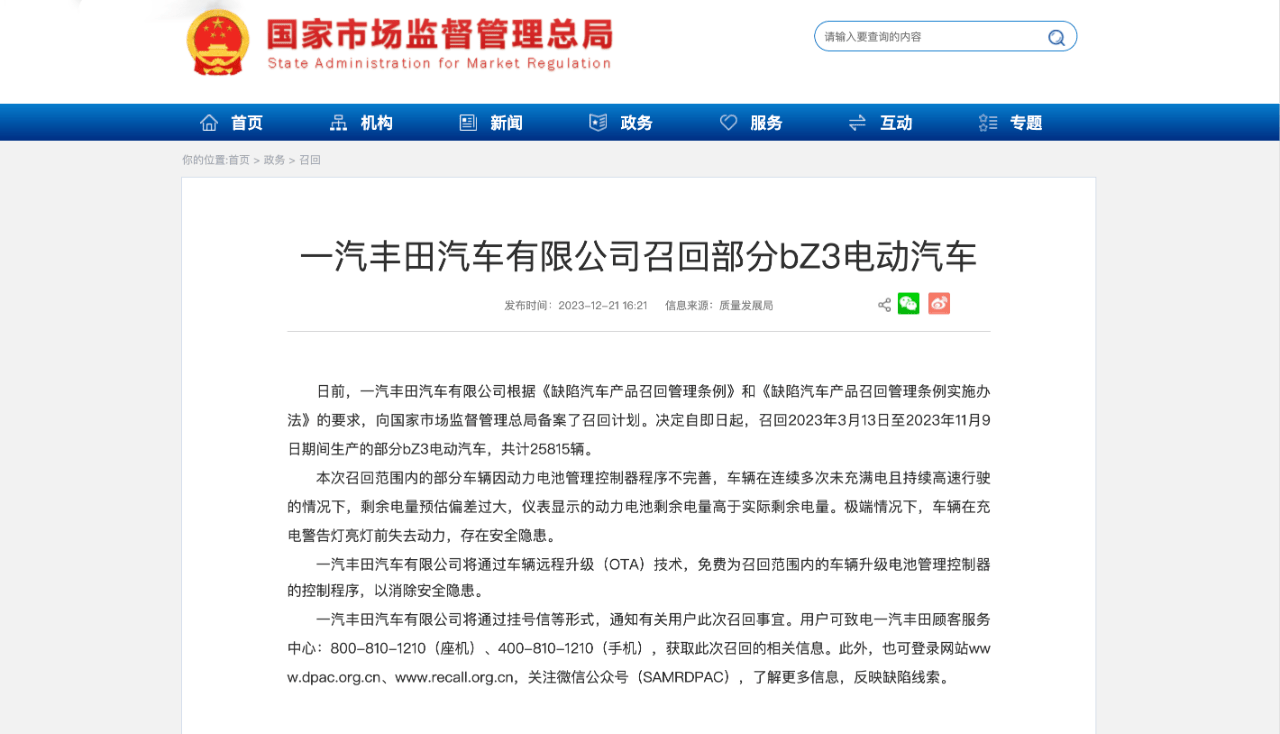 国家市场监督管理总局
State Administration for Market Regulation

请输入要查询的内容

首页 机构 新闻 政务 服务 互动 专题

你的位置:首页 > 政务 > 召回

一汽丰田汽车有限公司召回部分bZ3电动汽车

发布时间：2023-12-21 16:21 信息来源：质量发展局

日前，一汽丰田汽车有限公司根据《缺陷汽车产品召回管理条例》和《缺陷汽车产品召回管理条例实施办法》的要求，向国家市场监督管理总局备案了召回计划。决定自即日起，召回2023年3月13日至2023年11月9日期间生产的部分bZ3电动汽车，共计25815辆。

本次召回范围内的部分车辆因动力电池管理控制器程序不完善，车辆在连续多次未充满电且持续高速行驶的情况下，剩余电量预估偏差过大，仪表显示的动力电池剩余电量高于实际剩余电量。极端情况下，车辆在充电警告灯亮灯前失去动力，存在安全隐患。

一汽丰田汽车有限公司将通过车辆远程升级（OTA）技术，免费为召回范围内的车辆升级电池管理控制器的控制程序，以消除安全隐患。

一汽丰田汽车有限公司将通过挂号信等形式，通知有关用户此次召回事宜。用户可致电一汽丰田顾客服务中心：800-810-1210（座机）、400-810-1210（手机），获取此次召回的相关信息。此外，也可登录网站www.dpac.org.cn、www.recall.org.cn，关注微信公众号（SAMRDPAC），了解更多信息，反映缺陷线索。